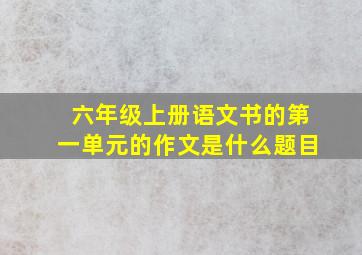 六年级上册语文书的第一单元的作文是什么题目